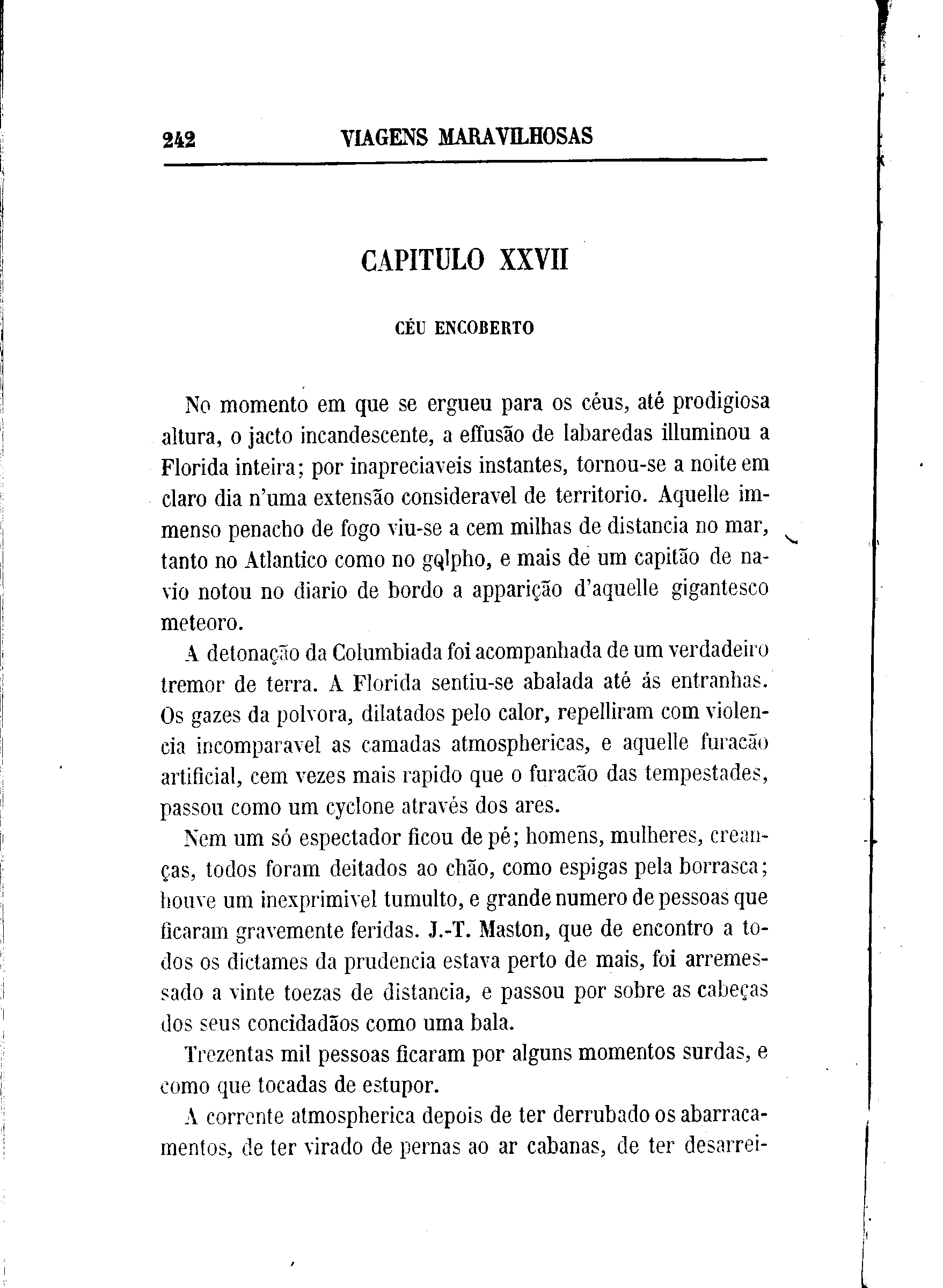 242 VIAGENS MARAVILHOSAS

CAPITULO XXVII

CÉU ENCOBERTO

No momento em que se ergueu para os céus, até prodigiosa altura, o jacto incandescente, a effusão de labaredas illuminou a Florida inteira; por inapreciaveis instantes, tornou-se a noite em claro dia n'uma extensão consideravel de territorio. Aquelle immenso penacho de fogo viu-se a cem milhas de distancia no mar, tanto no Atlantico como no golpho, e mais de um capitão de navio notou no diario de bordo a apparição d'aquelle gigantesco meteoro.

A detonação da Columbiada foi acompanhada de um verdadeiro tremor de terra. A Florida sentiu-se abalada até ás entranhas. Os gazes da polvora, dilatados pelo calor, repelliram com violencia incomparavel as camadas atmosphericas, e aquelle furacão artificial, cem vezes mais rapido que o furacão das tempestades, passou como um cyclone através dos ares.

Nem um só espectador ficou de pé; homens, mulheres, creanças, todos foram deitados ao chão, como espigas pela borrasca; houve um inexprimivel tumulto, e grande numero de pessoas que ficaram gravemente feridas. J.-T. Maston, que de encontro a todos os dictames da prudencia estava perto de mais, foi arremessado a vinte toezas de distancia, e passou por sobre as cabeças dos seus concidadãos como uma bala.

Trezentas mil pessoas ficaram por alguns momentos surdas, e como que tocadas de estupor.

A corrente atmospherica depois de ter derrubado os abarracamentos, de ter virado de pernas ao ar cabanas, de ter desarrei-